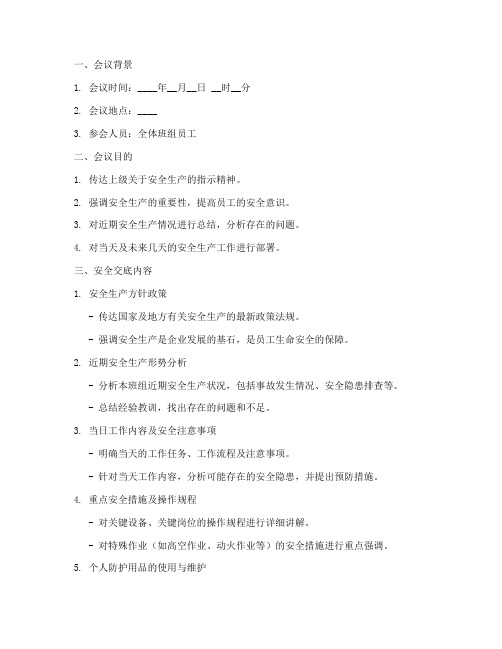 一、会议背景

1. 会议时间：____年__月__日 __时__分

2. 会议地点：____

3. 参会人员：全体班组员工

二、会议目的

1. 传达上级关于安全生产的指示精神。

2. 强调安全生产的重要性，提高员工的安全意识。

3. 对近期安全生产情况进行总结，分析存在的问题。

4. 对当天及未来几天的安全生产工作进行部署。

三、安全交底内容

1. 安全生产方针政策

- 传达国家及地方有关安全生产的最新政策法规。

- 强调安全生产是企业发展的基石，是员工生命安全的保障。

2. 近期安全生产形势分析

- 分析本班组近期安全生产状况，包括事故发生情况、安全隐患排查等。

- 总结经验教训，找出存在的问题和不足。

3. 当日工作内容及安全注意事项

- 明确当天的工作任务、工作流程及注意事项。

- 针对当天工作内容，分析可能存在的安全隐患，并提出预防措施。

4. 重点安全措施及操作规程

- 对关键设备、关键岗位的操作规程进行详细讲解。

- 对特殊作业（如高空作业、动火作业等）的安全措施进行重点强调。

5. 个人防护用品的使用与维护